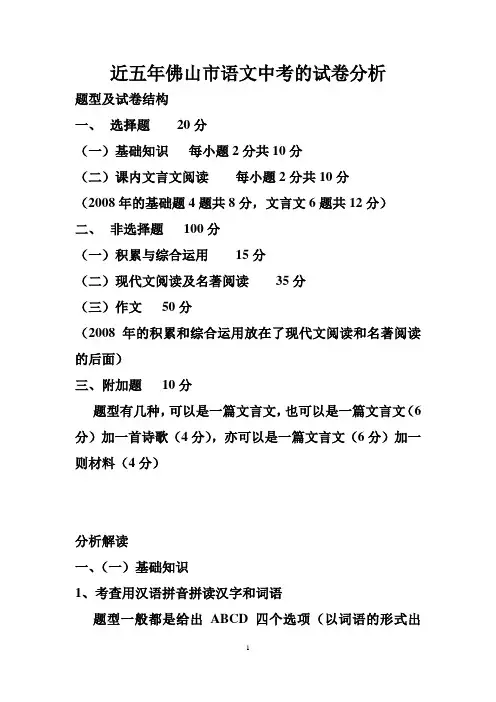 近五年佛山市语文中考的试卷分析

题型及试卷结构

一、 选择题 20 分

（一）基础知识 每小题 2 分共 10 分

（二）课内文言文阅读 每小题 2 分共 10 分

（2008 年的基础题 4 题共 8 分，文言文 6 题共 12 分）

二、 非选择题 100 分

（一）积累与综合运用 15 分

（二）现代文阅读及名著阅读 35 分

（三）作文 50 分

（2008 年的积累和综合运用放在了现代文阅读和名著阅读的后面）

三、附加题 10 分

题型有几种，可以是一篇文言文，也可以是一篇文言文（6 分）加一首诗歌（4 分），亦可以是一篇文言文（6 分）加一则材料（4 分）

分析解读

一、（一）基础知识

1、考查用汉语拼音拼读汉字和词语

题型一般都是给出 ABCD 四个选项（以词语的形式出

1